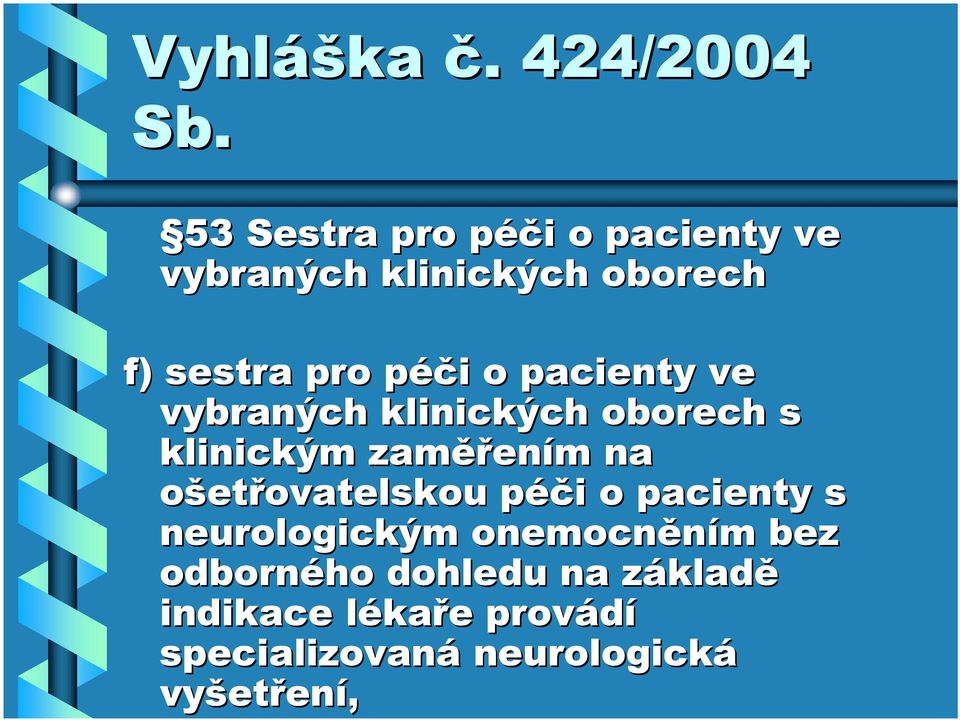 Vyhláška č. 424/2004 Sb.

§53 Sestra pro péči o pacienty ve vybraných klinických oborech

f) sestra pro péči o pacienty ve vybraných klinických oborech s klinickým zaměřením na ošetřovatelskou péči o pacienty s neurologickým onemocněním bez odborného dohledu na základě indikace lékaře provádí specializovaná neurologická vyšetření,